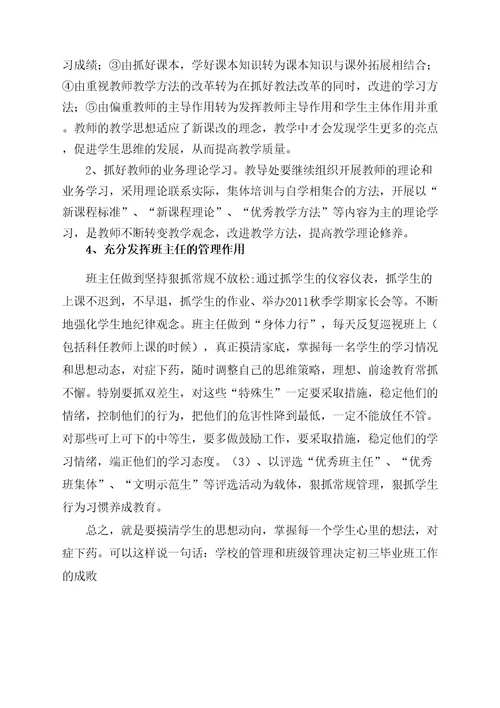 习成绩；③由抓好课本，学好课本知识转为课本知识与课外拓展相结合；④由重视教师教学方法的改革转为在抓好教法改革的同时，改进的学习方法；⑤由偏重教师的主导作用转为发挥教师主导作用和学生主体作用并重。教师的教学思想适应了新课改的理念，教学中才会发现学生更多的亮点，促进学生思维的发展，从而提高教学质量。

2、抓好教师的业务理论学习。教导处要继续组织开展教师的理论和业务学习，采用理论联系实际，集体培训与自学相集合的方法，开展以“新课程标准”、“新课程理论”、“优秀教学方法”等内容为主的理论学习，是教师不断转变教学观念，改进教学方法，提高教学理论修养。

4、充分发挥班主任的管理作用

班主任做到坚持狠抓常规不放松:通过抓学生的仪容仪表，抓学生的上课不迟到，不早退，抓学生的作业、举办2011秋季学期家长会等。不断地强化学生地纪律观念。班主任做到“身体力行”，每天反复巡视班上（包括科任教师上课的时候），真正摸清家底，掌握每一名学生的学习情况和思想动态，对症下药，随时调整自己的思维策略，理想、前途教育常抓不懈。特别要抓双差生，对这些“特殊生”一定要采取措施，稳定他们的情绪，控制他们的行为，把他们的危害性降到最低，一定不能放任不管。对那些可上可下的中等生，要多做鼓励工作，要采取措施，稳定他们的学习情绪，端正他们的学习态度。（3）、以评选“优秀班主任”、“优秀班集体”、“文明示范生”等评选活动为载体，狠抓常规管理，狠抓学生行为习惯养成教育。

总之，就是要摸清学生的思想动向，掌握每一个学生心里的想法，对症下药。可以这样说一句话：学校的管理和班级管理决定初三毕业班工作的成败